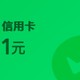 信用卡
1元